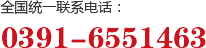 全国统一联系电话：

0391-6551463